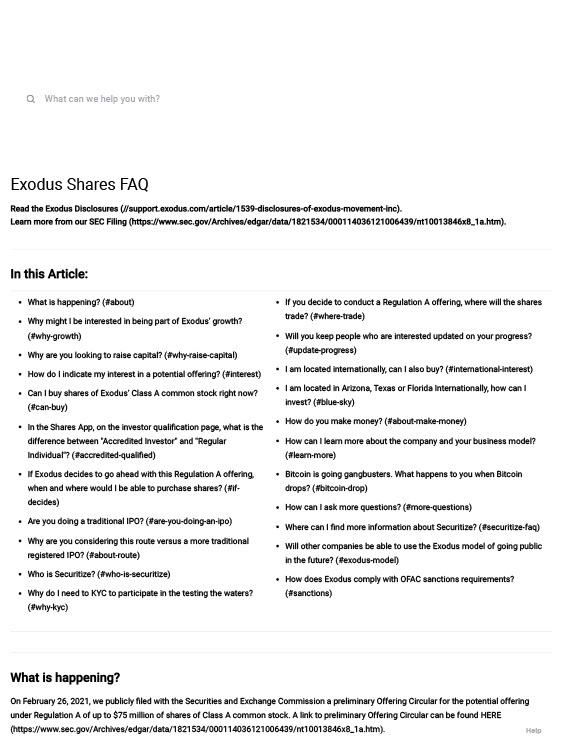 What can we help you with?

Exodus Shares FAQ

Read the Exodus Disclosures (//support.exodus.com/article/1539-disclosures-of-exodus-movement-inc).
Learn more from our SEC Filing (https://www.sec.gov/Archives/edgar/data/1821534/000114036121006439/nt10013846x8_1a.htm).

In this Article:

- What is happening? (#about)
- Why might I be interested in being part of Exodus' growth? (#why-growth)
- Why are you looking to raise capital? (#why-raise-capital)
- How do I indicate my interest in a potential offering? (#interest)
- Can I buy shares of Exodus' Class A common stock right now? (#can-buy)
- In the Shares App, on the investor qualification page, what is the difference between "Accredited Investor" and "Regular Individual"? (#accredited-qualified)
- If Exodus decides to go ahead with this Regulation A offering, when and where would I be able to purchase shares? (#if-decides)
- Are you doing a traditional IPO? (#are-you-doing-an-ipo)
- Why are you considering this route versus a more traditional registered IPO? (#about-route)
- Who is Securitize? (#who-is-securitize)
- Why do I need to KYC to participate in the testing the waters? (#why-kyc)

- If you decide to conduct a Regulation A offering, where will the shares trade? (#where-trade)
- Will you keep people who are interested updated on your progress? (#update-progress)
- I am located internationally, can I also buy? (#international-interest)
- I am located in Arizona, Texas or Florida Internationally, how can I invest? (#blue-sky)
- How do you make money? (#about-make-money)
- How can I learn more about the company and your business model? (#learn-more)
- Bitcoin is going gangbusters. What happens to you when Bitcoin drops? (#bitcoin-drop)
- How can I ask more questions? (#more-questions)
- Where can I find more information about Securitize? (#securitize-faq)
- Will other companies be able to use the Exodus model of going public in the future? (#exodus-model)
- How does Exodus comply with OFAC sanctions requirements? (#sanctions)

What is happening?

On February 26, 2021, we publicly filed with the Securities and Exchange Commission a preliminary Offering Circular for the potential offering under Regulation A of up to $75 million of shares of Class A common stock. A link to preliminary Offering Circular can be found HERE (https://www.sec.gov/Archives/edgar/data/1821534/000114036121006439/nt10013846x8_1a.htm).

Help